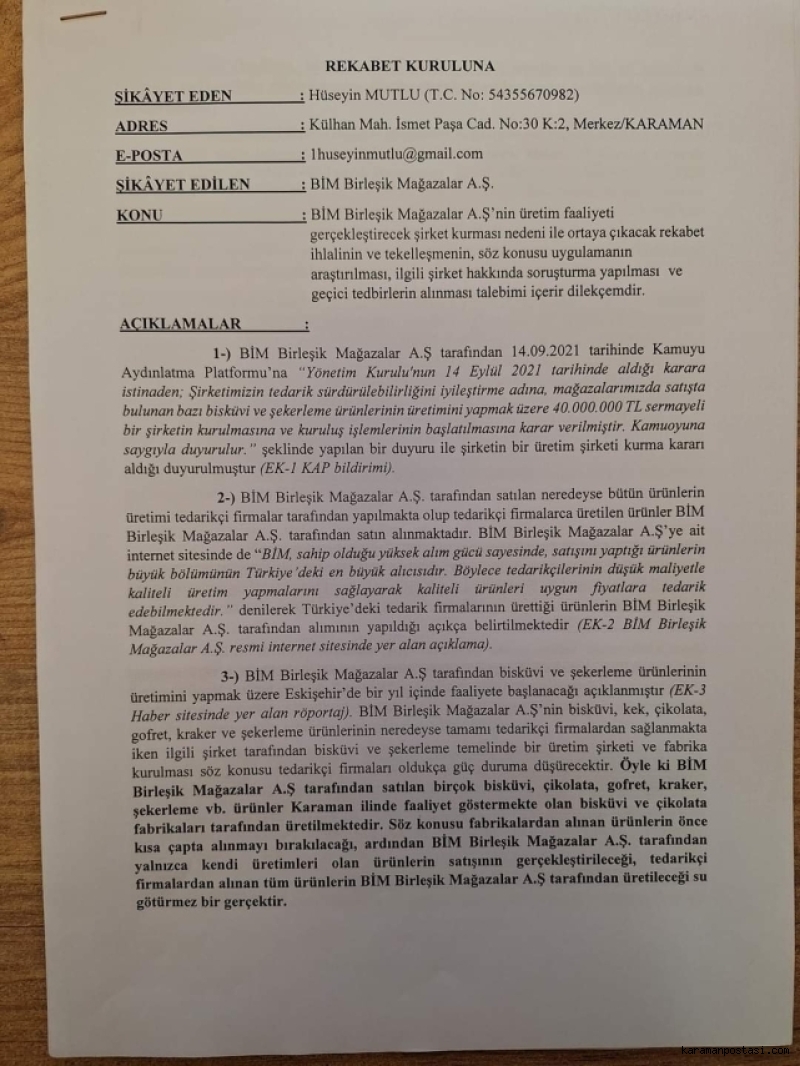 REKABET KURULUNA

ŞİKÂYET EDEN : Hüseyin MUTLU (T.C. No: 54355670982)

ADRES : Külhan Mah. İsmet Paşa Cad. No:30 K:2, Merkez/KARAMAN

E-POSTA : 1huseyinmutlu@gmail.com

ŞİKÂYET EDİLEN : BİM Birleşik Mağazalar A.Ş.

KONU : BİM Birleşik Mağazalar A.Ş'nin üretim faaliyeti gerçekleştirecek şirket kurması nedeni ile ortaya çıkacak rekabet ihlalinin ve tekelleşmenin, söz konusu uygulamanın araştırılması, ilgili şirket hakkında soruşturma yapılması ve geçici tedbirlerin alınması talebimi içerir dilekçemdir.

AÇIKLAMALAR :

1-) BİM Birleşik Mağazalar A.Ş tarafından 14.09.2021 tarihinde Kamuyu Aydınlatma Platformu'na "Yönetim Kurulu'nun 14 Eylül 2021 tarihinde aldığı karara istinaden; Şirketimizin tedarik sürdürülebilirliğini iyileştirme adına, mağazalarımızda satışta bulunan bazı bisküvi ve şekerleme ürünlerinin üretimini yapmak üzere 40.000.000 TL sermayeli bir şirketin kurulmasına ve kuruluş işlemlerinin başlatılmasına karar verilmiştir. Kamuoyuna saygıyla duyurulur." şeklinde yapılan bir duyuru ile şirketin bir üretim şirketi kurma kararı aldığı duyurulmuştur (EK-1 KAP bildirimi).

2-) BİM Birleşik Mağazalar A.Ş. tarafından satılan neredeyse bütün ürünlerin üretimi tedarikçi firmalar tarafından yapılmakta olup tedarikçi firmalarca üretilen ürünler BİM Birleşik Mağazalar A.Ş. tarafından satın alınmaktadır. BİM Birleşik Mağazalar A.Ş'ye ait internet sitesinde de "BİM, sahip olduğu yüksek alım gücü sayesinde, satışını yaptığı ürünlerin büyük bölümünün Türkiye'deki en büyük alıcısıdır. Böylece tedarikçilerinin düşük maliyetle kaliteli üretim yapmalarını sağlayarak kaliteli ürünleri uygun fiyatlara tedarik edebilmektedir." denilerek Türkiye'deki tedarik firmalarının ürettiği ürünlerin BİM Birleşik Mağazalar A.Ş. tarafından alımının yapıldığı açıkça belirtilmektedir (EK-2 BİM Birleşik Mağazalar A.Ş. resmi internet sitesinde yer alan açıklama).

3-) BİM Birleşik Mağazalar A.Ş tarafından bisküvi ve şekerleme ürünlerinin üretimini yapmak üzere Eskişehir'de bir yıl içinde faaliyete başlanacağı açıklanmıştır (EK-3 Haber sitesinde yer alan röportaj). BİM Birleşik Mağazalar A.Ş'nin bisküvi, kek, çikolata, gofret, kraker ve şekerleme ürünlerinin neredeyse tamamı tedarikçi firmalardan sağlanmakta iken ilgili şirket tarafından bisküvi ve şekerleme temelinde bir üretim şirketi ve fabrika kurulması söz konusu tedarikçi firmaları oldukça güç duruma düşürecektir. Öyle ki BİM Birleşik Mağazalar A.Ş tarafından satılan birçok bisküvi, çikolata, gofret, kraker, şekerleme vb. ürünler Karaman ilinde faaliyet göstermekte olan bisküvi ve çikolata fabrikaları tarafından üretilmektedir. Söz konusu fabrikalardan alınan ürünlerin önce kısa çapta alınmayı bırakılacağı, ardından BİM Birleşik Mağazalar A.Ş. tarafından yalnızca kendi üretimleri olan ürünlerin satışının gerçekleştirileceği, tedarikçi firmalardan alınan tüm ürünlerin BİM Birleşik Mağazalar A.Ş tarafından üretileceği su götürmez bir gerçektir.

karamanpostasi.com